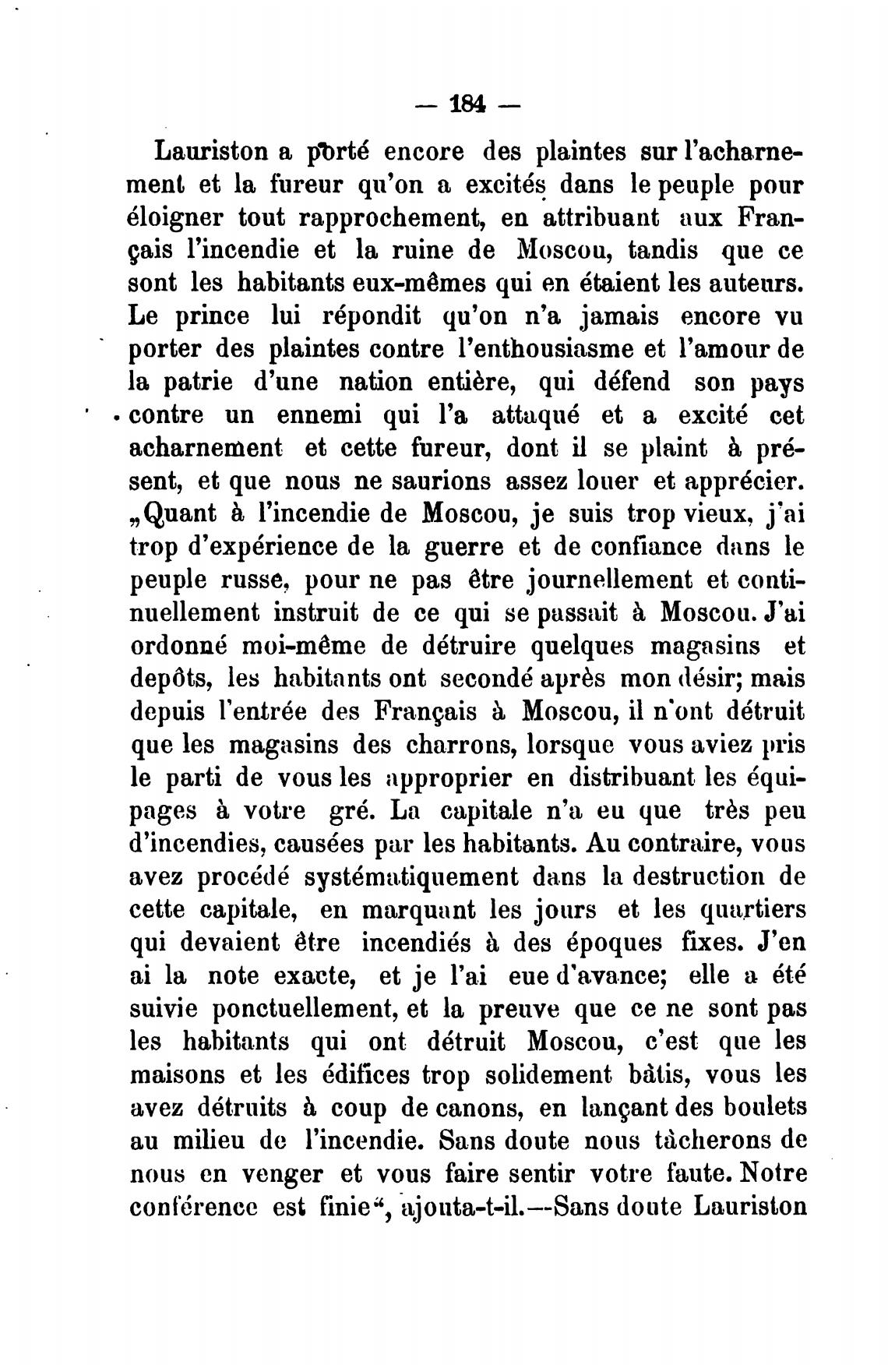 — 184 —

Lauriston a porté encore des plaintes sur l'acharnement et la fureur qu'on a excités dans le peuple pour éloigner tout rapprochement, en attribuant aux Français l'incendie et la ruine de Moscou, tandis que ce sont les habitants eux-mêmes qui en étaient les auteurs. Le prince lui répondit qu'on n'a jamais encore vu porter des plaintes contre l'enthousiasme et l'amour de la patrie d'une nation entière, qui défend son pays contre un ennemi qui l'a attaqué et a excité cet acharnement et cette fureur, dont il se plaint à présent, et que nous ne saurions assez louer et apprécier. „Quant à l'incendie de Moscou, je suis trop vieux, j'ai trop d'expérience de la guerre et de confiance dans le peuple russe, pour ne pas être journellement et continuellement instruit de ce qui se passait à Moscou. J'ai ordonné moi-même de détruire quelques magasins et depôts, les habitants ont secondé après mon désir; mais depuis l'entrée des Français à Moscou, il n'ont détruit que les magasins des charrons, lorsque vous aviez pris le parti de vous les approprier en distribuant les équipages à votre gré. La capitale n'a eu que très peu d'incendies, causées par les habitants. Au contraire, vous avez procédé systématiquement dans la destruction de cette capitale, en marquant les jours et les quartiers qui devaient être incendiés à des époques fixes. J'en ai la note exacte, et je l'ai eue d'avance; elle a été suivie ponctuellement, et la preuve que ce ne sont pas les habitants qui ont détruit Moscou, c'est que les maisons et les édifices trop solidement bâtis, vous les avez détruits à coup de canons, en lançant des boulets au milieu de l'incendie. Sans doute nous tâcherons de nous en venger et vous faire sentir votre faute. Notre conférence est finie“, ajouta-t-il.—Sans doute Lauriston